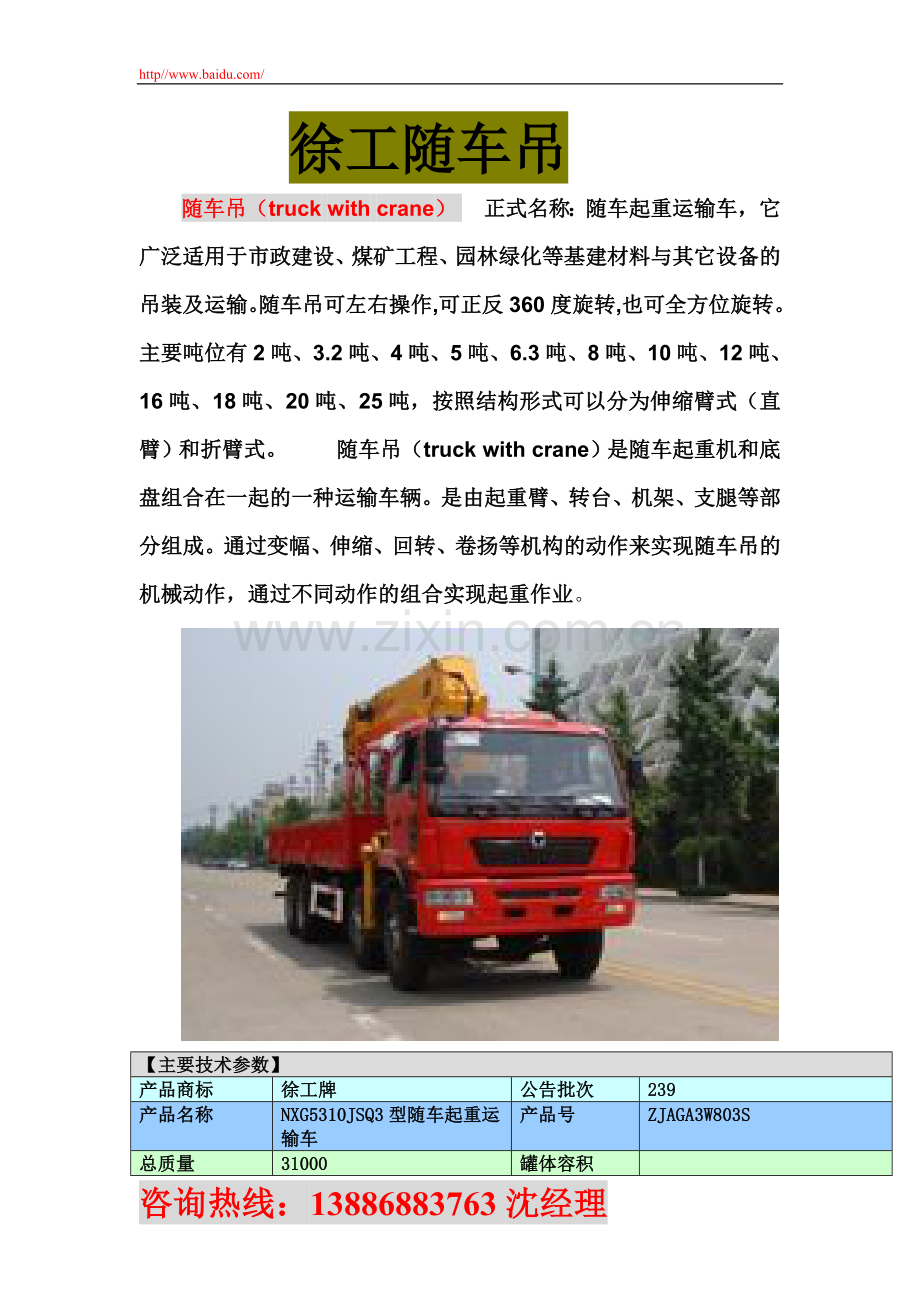 http//www.baidu.com/

徐工随车吊

随车吊（truck with crane） 正式名称：随车起重运输车，它广泛适用于市政建设、煤矿工程、园林绿化等基建材料与其它设备的吊装及运输。随车吊可左右操作,可正反360度旋转,也可全方位旋转。主要吨位有2吨、3.2吨、4吨、5吨、6.3吨、8吨、10吨、12吨、16吨、18吨、20吨、25吨，按照结构形式可以分为伸缩臂式（直臂）和折臂式。 随车吊（truck with crane）是随车起重机和底盘组合在一起的一种运输车辆。是由起重臂、转台、机架、支腿等部分组成。通过变幅、伸缩、回转、卷扬等机构的动作来实现随车吊的机械动作，通过不同动作的组合实现起重作业。

www.zixin.com.cn

| 【主要技术参数】 | | | |
|---|---|---|---|
| 产品商标 | 徐工牌 | 公告批次 | 239 |
| 产品名称 | NXG5310JSQ3型随车起重运输车 | 产品号 | ZJAGA3W803S |
| 总质量 | 31000 | 罐体容积 | |

咨询热线：13886883763 沈经理